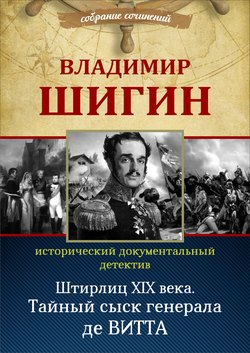 собрание сочинений

ВЛАДИМИР
ШИГИН

исторический документальный детектив

Штирлиц XIX века.
Тайный сыск генерала
де ВИТТА